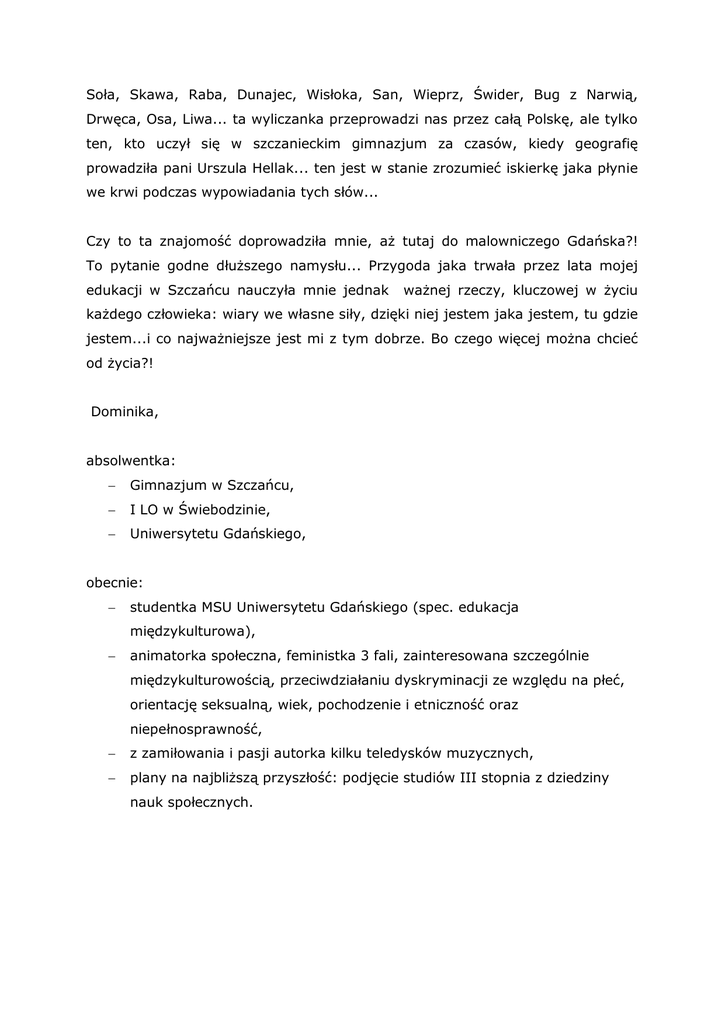 Soła, Skawa, Raba, Dunajec, Wisłoka, San, Wieprz, Świder, Bug z Narwią, Drwęca, Osa, Liwa... ta wyliczanka przeprowadzi nas przez całą Polskę, ale tylko ten, kto uczył się w szczanieckim gimnazjum za czasów, kiedy geografię prowadziła pani Urszula Hellak... ten jest w stanie zrozumieć iskierkę jaka płynie we krwi podczas wypowiadania tych słów...

Czy to ta znajomość doprowadziła mnie, aż tutaj do malowniczego Gdańska?! To pytanie godne dłuższego namysłu... Przygoda jaka trwała przez lata mojej edukacji w Szczańcu nauczyła mnie jednak ważnej rzeczy, kluczowej w życiu każdego człowieka: wiary we własne siły, dzięki niej jestem jaka jestem, tu gdzie jestem...i co najważniejsze jest mi z tym dobrze. Bo czego więcej można chcieć od życia?!

Dominika,

absolwentka:
– Gimnazjum w Szczańcu,
– I LO w Świebodzinie,
– Uniwersytetu Gdańskiego,

obecnie:
– studentka MSU Uniwersytetu Gdańskiego (spec. edukacja międzykulturowa),
– animatorka społeczna, feministka 3 fali, zainteresowana szczególnie międzykulturowością, przeciwdziałaniu dyskryminacji ze względu na płeć, orientację seksualną, wiek, pochodzenie i etniczność oraz niepełnosprawność,
– z zamiłowania i pasji autorka kilku teledysków muzycznych,
– plany na najbliższą przyszłość: podjęcie studiów III stopnia z dziedziny nauk społecznych.